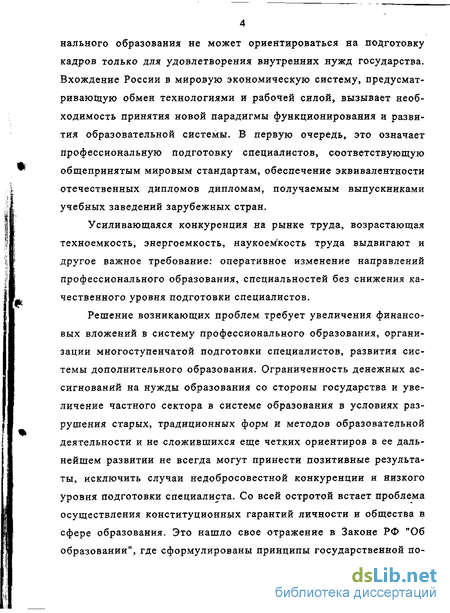 4

нального образования не может ориентироваться на подготовку кадров только для удовлетворения внутренних нужд государства. Вхождение России в мировую экономическую систему, предусматривающую обмен технологиями и рабочей силой, вызывает необходимость принятия новой парадигмы функционирования и развития образовательной системы. В первую очередь, это означает профессиональную подготовку специалистов, соответствующую общепринятым мировым стандартам, обеспечение эквивалентности отечественных дипломов дипломам, получаемым выпускниками учебных заведений зарубежных стран.

Усиливающаяся конкуренция на рынке труда, возрастающая техноемкость, энергоемкость, наукоемкость труда выдвигают и другое важное требование: оперативное изменение направлений профессионального образования, специальностей без снижения качественного уровня подготовки специалистов.

Решение возникающих проблем требует увеличения финансовых вложений в систему профессионального образования, организации многоступенчатой подготовки специалистов, развития системы дополнительного образования. Ограниченность денежных ассигнований на нужды образования со стороны государства и увеличение частного сектора в системе образования в условиях разрушения старых, традиционных форм и методов образовательной деятельности и не сложившихся еще четких ориентиров в ее дальнейшем развитии не всегда могут принести позитивные результаты, исключить случаи недобросовестной конкуренции и низкого уровня подготовки специалиста. Со всей остротой встает проблема осуществления конституционных гарантий личности и общества в сфере образования. Это нашло свое отражение в Законе РФ "Об образовании", где сформулированы принципы государственной по-

dsLib.net
библиотека диссертаций